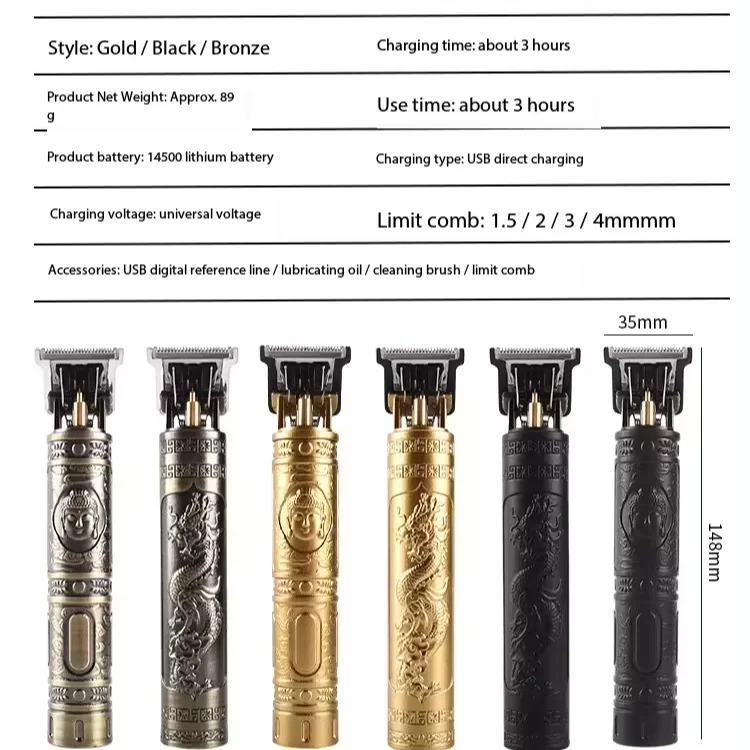 Style: Gold / Black / Bronze

Charging time: about 3 hours

Product Net Weight: Approx. 89 g

Use time: about 3 hours

Product battery: 14500 lithium battery

Charging type: USB direct charging

Charging voltage: universal voltage

Limit comb: 1.5 / 2 / 3 / 4mmmm

Accessories: USB digital reference line / lubricating oil / cleaning brush / limit comb

35mm

148mm